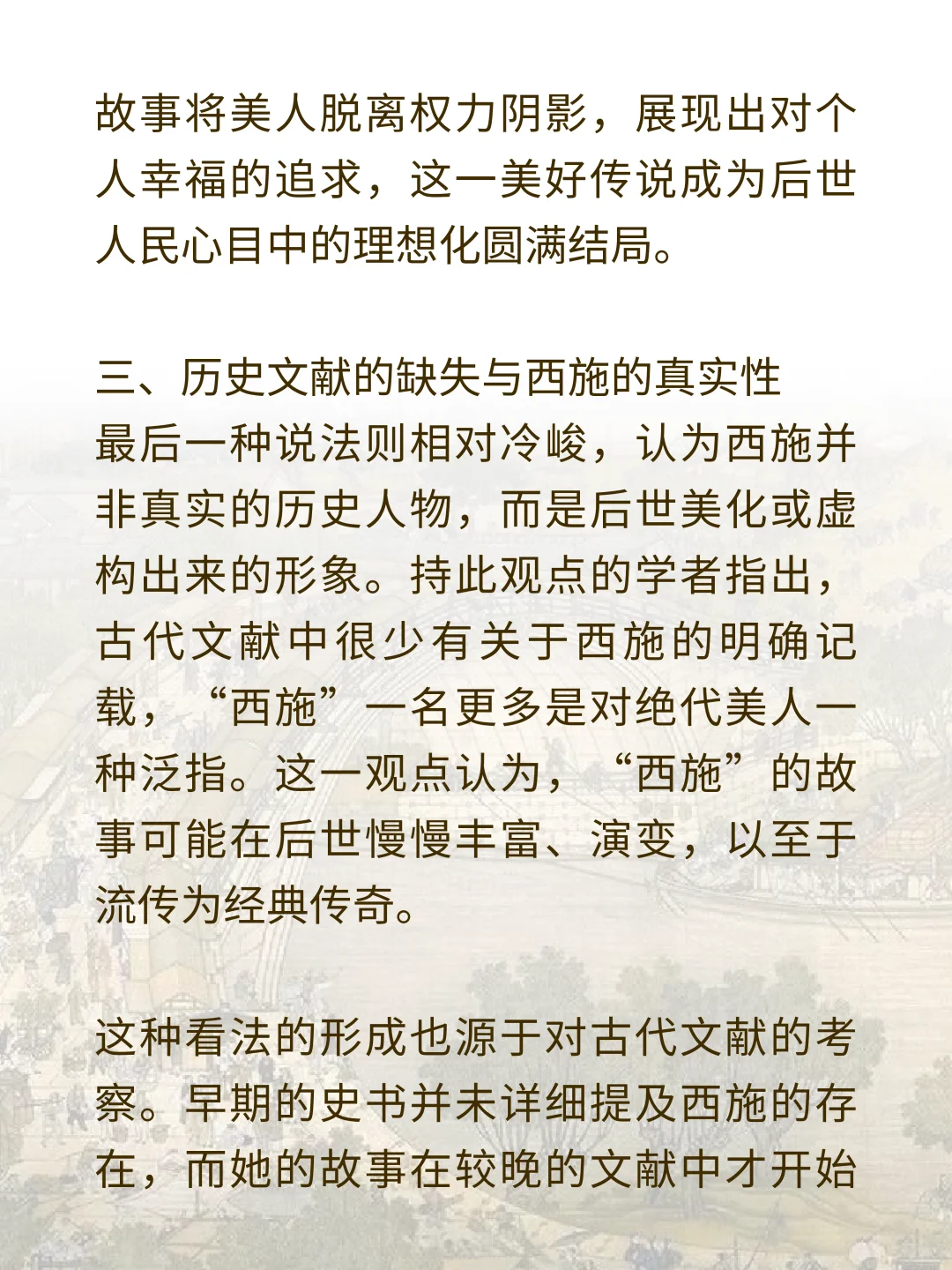 故事将美人脱离权力阴影，展现出对个人幸福的追求，这一美好传说成为后世人民心目中的理想化圆满结局。

三、历史文献的缺失与西施的真实性
最后一种说法则相对冷峻，认为西施并非真实的历史人物，而是后世美化或虚构出来的形象。持此观点的学者指出，古代文献中很少有关于西施的明确记载，“西施”一名更多是对绝代美人一种泛指。这一观点认为，“西施”的故事可能在后世慢慢丰富、演变，以至于流传为经典传奇。

这种看法的形成也源于对古代文献的考察。早期的史书并未详细提及西施的存在，而她的故事在较晚的文献中才开始